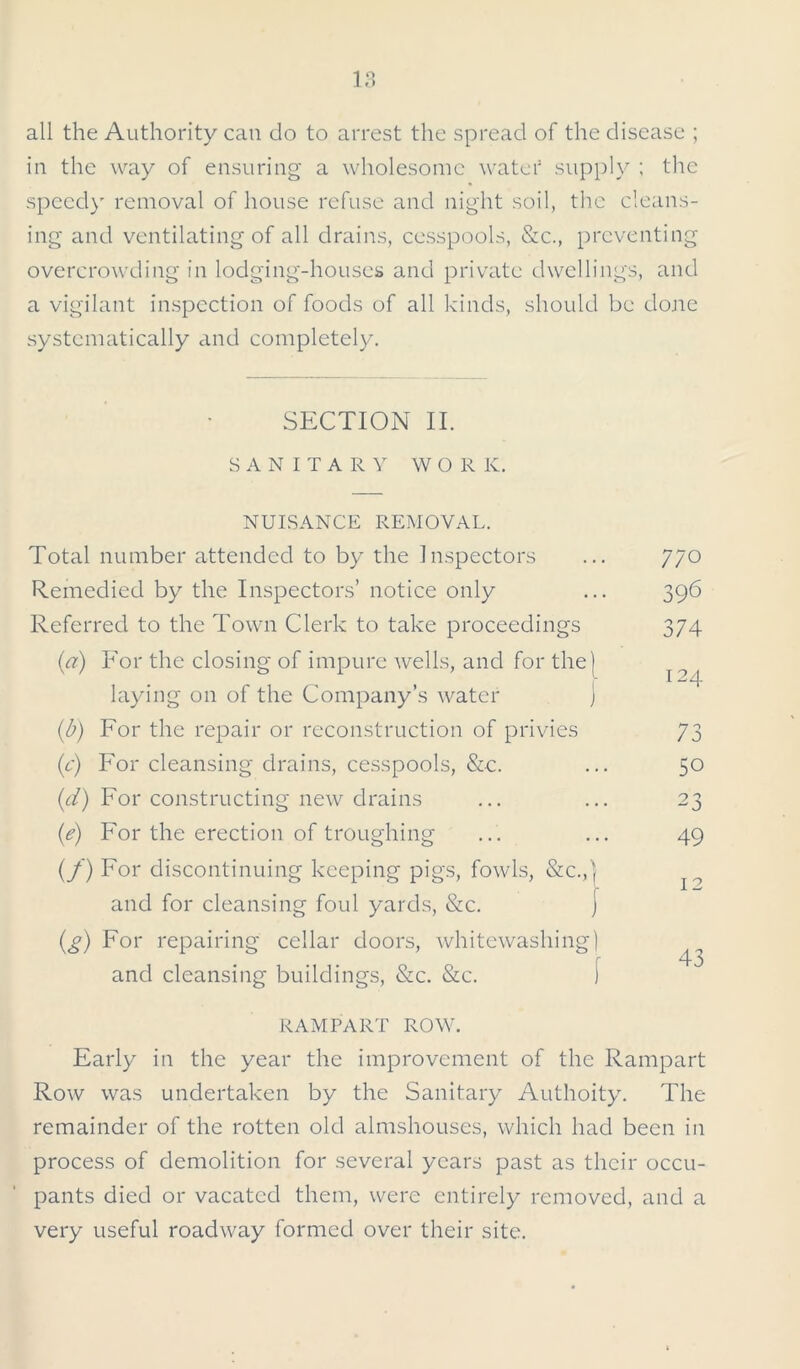 13

all the Authority can do to arrest the spread of the disease ; in the way of ensuring a wholesome water supply ; the speedy removal of house refuse and night soil, the cleansing and ventilating of all drains, cesspools, &c., preventing overcrowding in lodging-houses and private dwellings, and a vigilant inspection of foods of all kinds, should be done systematically and completely.

SECTION II.

SANITARY WORK.

NUISANCE REMOVAL.

| | |
|---|---|
| Total number attended to by the Inspectors ... | 770 |
| Remedied by the Inspectors' notice only ... | 396 |
| Referred to the Town Clerk to take proceedings | 374 |
| (a) For the closing of impure wells, and for the laying on of the Company's water | 124 |
| (b) For the repair or reconstruction of privies | 73 |
| (c) For cleansing drains, cesspools, &c. ... | 50 |
| (d) For constructing new drains ... ... | 23 |
| (e) For the erection of troughing ... ... | 49 |
| (f) For discontinuing keeping pigs, fowls, &c., and for cleansing foul yards, &c. | 12 |
| (g) For repairing cellar doors, whitewashing and cleansing buildings, &c. &c. | 43 |

RAMPART ROW.

Early in the year the improvement of the Rampart Row was undertaken by the Sanitary Authoity. The remainder of the rotten old almshouses, which had been in process of demolition for several years past as their occupants died or vacated them, were entirely removed, and a very useful roadway formed over their site.